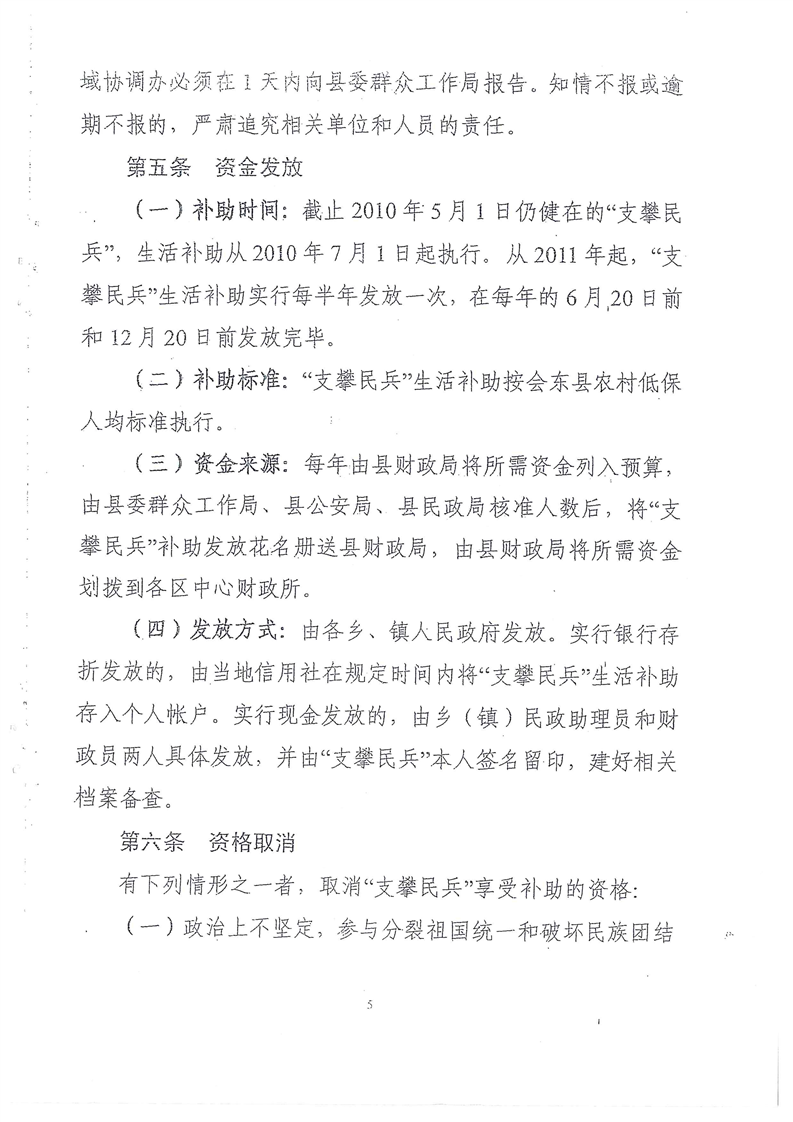 域协调办必须在1天内向县委群众工作局报告。知情不报或逾期不报的，严肃追究相关单位和人员的责任。

第五条　资金发放

（一）补助时间：截止2010年5月1日仍健在的“支攀民兵”，生活补助从2010年7月1日起执行。从2011年起，“支攀民兵”生活补助实行每半年发放一次，在每年的6月20日前和12月20日前发放完毕。

（二）补助标准：“支攀民兵”生活补助按会东县农村低保人均标准执行。

（三）资金来源：每年由县财政局将所需资金列入预算，由县委群众工作局、县公安局、县民政局核准人数后，将“支攀民兵”补助发放花名册送县财政局，由县财政局将所需资金划拨到各区中心财政所。

（四）发放方式：由各乡、镇人民政府发放。实行银行存折发放的，由当地信用社在规定时间内将“支攀民兵”生活补助存入个人帐户。实行现金发放的，由乡（镇）民政助理员和财政员两人具体发放，并由“支攀民兵”本人签名留印，建好相关档案备查。

第六条　资格取消

有下列情形之一者，取消“支攀民兵”享受补助的资格：

（一）政治上不坚定，参与分裂祖国统一和破坏民族团结

5